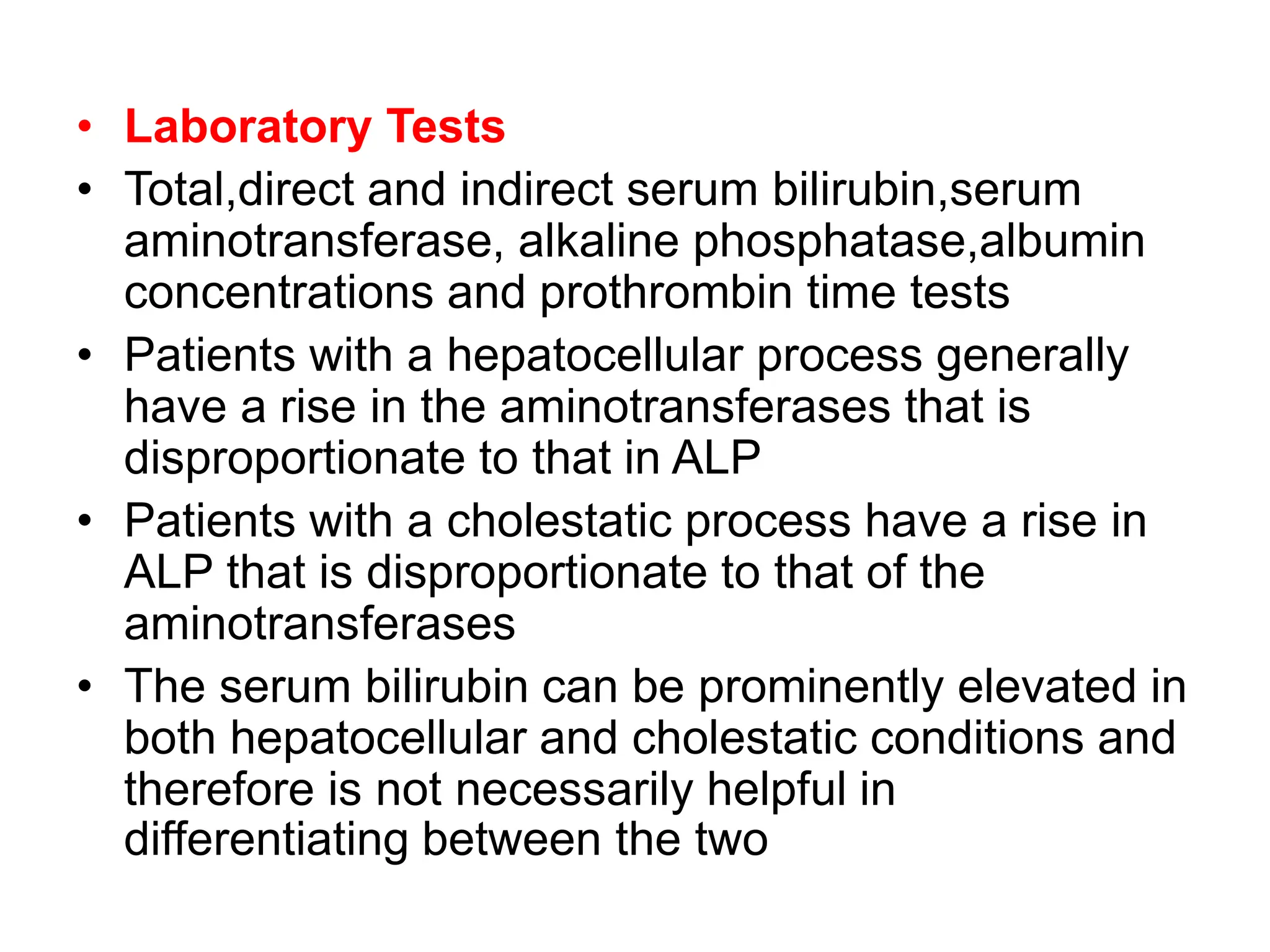 • Laboratory Tests
• Total,direct and indirect serum bilirubin,serum aminotransferase, alkaline phosphatase,albumin concentrations and prothrombin time tests
• Patients with a hepatocellular process generally have a rise in the aminotransferases that is disproportionate to that in ALP
• Patients with a cholestatic process have a rise in ALP that is disproportionate to that of the aminotransferases
• The serum bilirubin can be prominently elevated in both hepatocellular and cholestatic conditions and therefore is not necessarily helpful in differentiating between the two